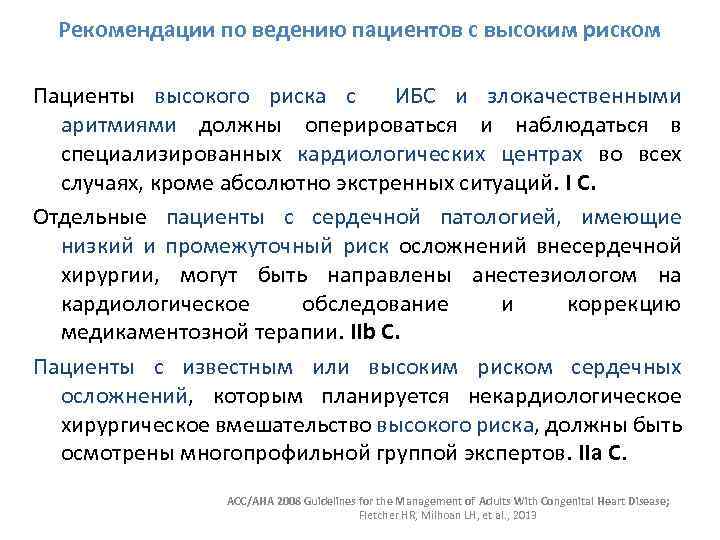 Рекомендации по ведению пациентов с высоким риском

Пациенты высокого риска с ИБС и злокачественными аритмиями должны оперироваться и наблюдаться в специализированных кардиологических центрах во всех случаях, кроме абсолютно экстренных ситуаций. I C.

Отдельные пациенты с сердечной патологией, имеющие низкий и промежуточный риск осложнений внесердечной хирургии, могут быть направлены анестезиологом на кардиологическое обследование и коррекцию медикаментозной терапии. IIb C.

Пациенты с известным или высоким риском сердечных осложнений, которым планируется некардиологическое хирургическое вмешательство высокого риска, должны быть осмотрены многопрофильной группой экспертов. IIa C.

ACC/AHA 2008 Guidelines for the Management of Adults With Congenital Heart Disease; Fletcher HR, Milhoan LH, et al., 2013